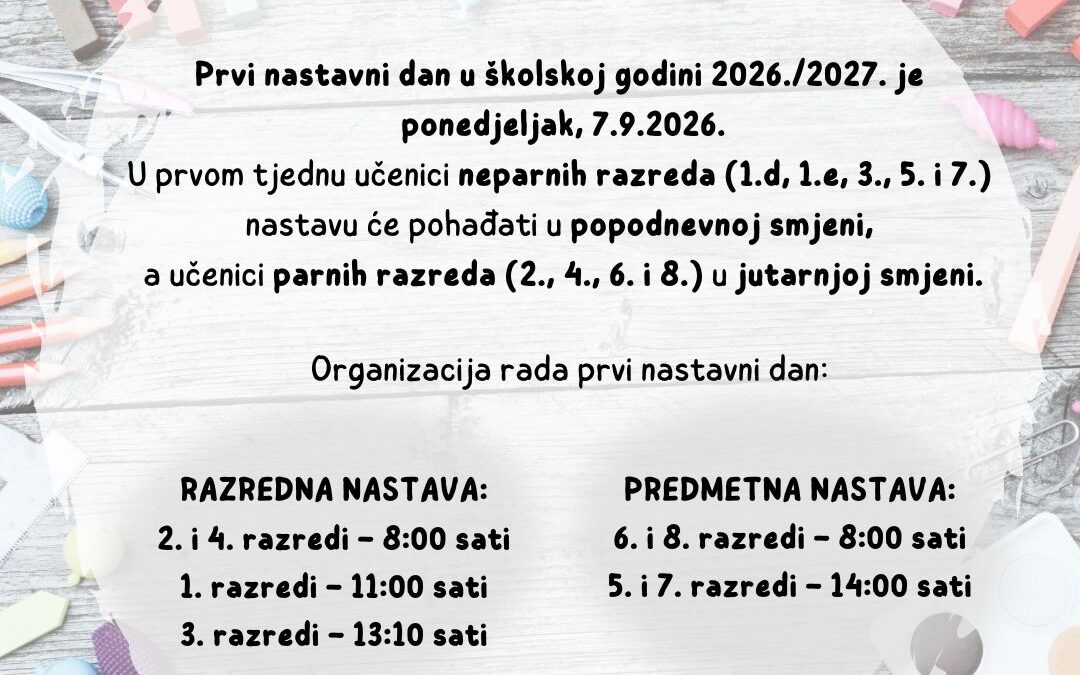 Prvi nastavni dan u školskoj godini 2026./2027. je ponedjeljak, 7.9.2026.
U prvom tjednu učenici neparnih razreda (1.d, 1.e, 3., 5. i 7.) nastavu će pohađati u popodnevnoj smjeni, a učenici parnih razreda (2., 4., 6. i 8.) u jutarnjoj smjeni.

Organizacija rada prvi nastavni dan:

RAZREDNA NASTAVA:
2. i 4. razredi – 8:00 sati
1. razredi – 11:00 sati
3. razredi – 13:10 sati

PREDMETNA NASTAVA:
6. i 8. razredi – 8:00 sati
5. i 7. razredi – 14:00 sati